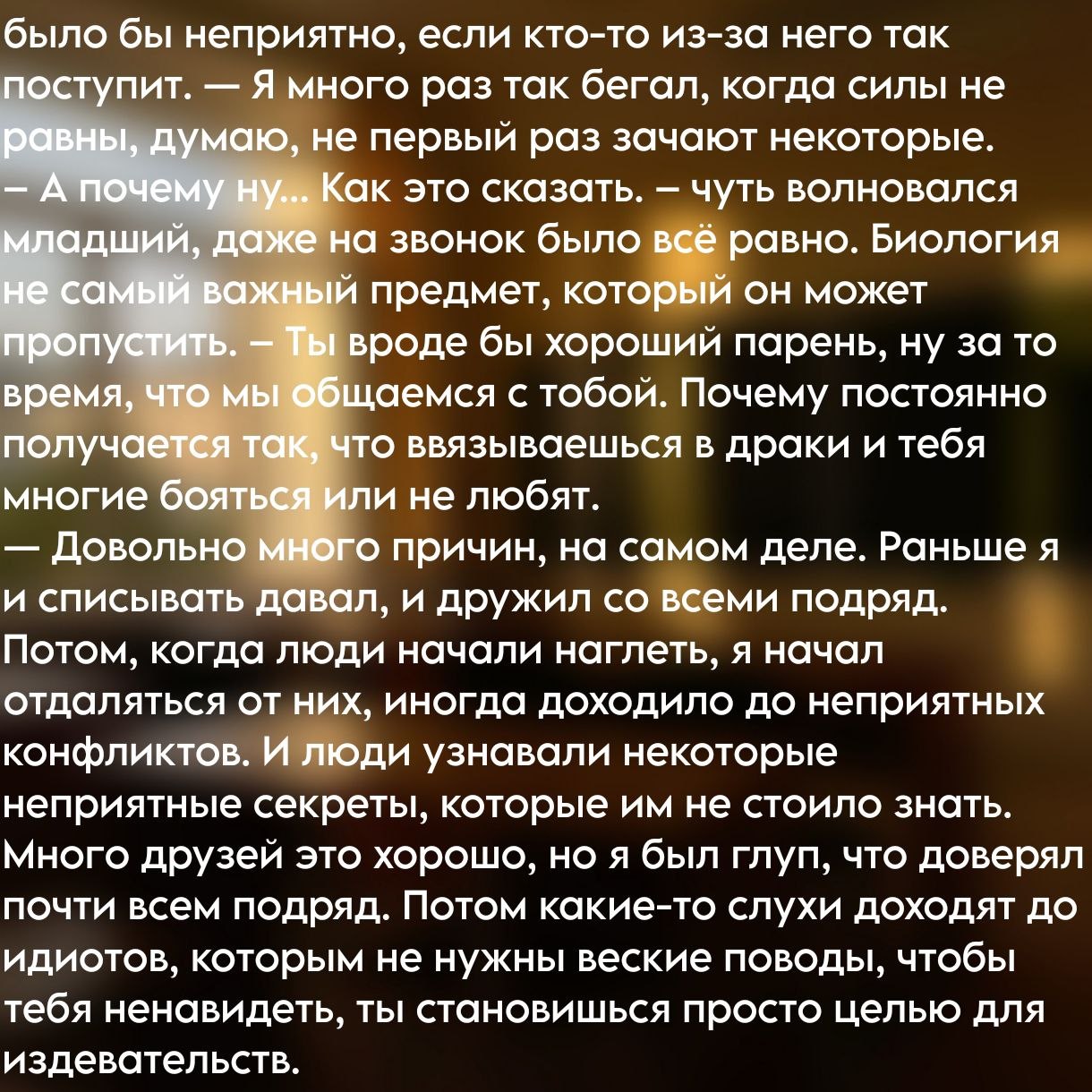 было бы неприятно, если кто-то из-за него так поступит. — Я много раз так бегал, когда силы не равны, думаю, не первый раз зачают некоторые.

– А почему ну... Как это сказать. – чуть волновался младший, даже на звонок было всё равно. Биология не самый важный предмет, который он может пропустить. – Ты вроде бы хороший парень, ну за то время, что мы общаемся с тобой. Почему постоянно получается так, что ввязываешься в драки и тебя многие бояться или не любят.

— Довольно много причин, на самом деле. Раньше я и списывать давал, и дружил со всеми подряд. Потом, когда люди начали наглеть, я начал отдаляться от них, иногда доходило до неприятных конфликтов. И люди узнавали некоторые неприятные секреты, которые им не стоило знать. Много друзей это хорошо, но я был глуп, что доверял почти всем подряд. Потом какие-то слухи доходят до идиотов, которым не нужны веские поводы, чтобы тебя ненавидеть, ты становишься просто целью для издевательств.